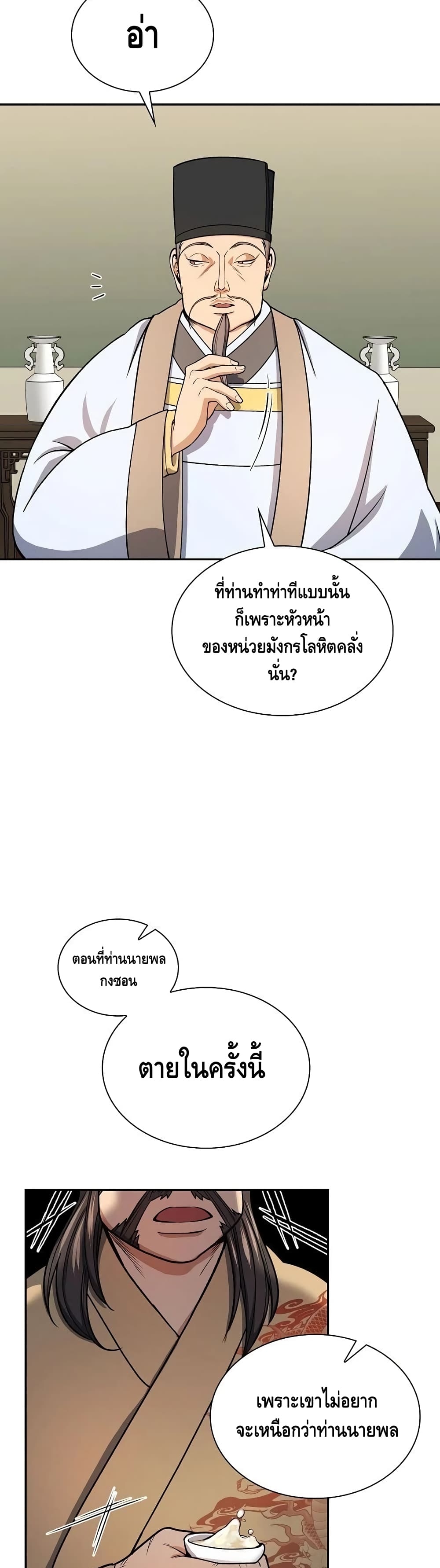 อ่า

ที่ท่านทำท่าทีแบบนั้นก็เพราะหัวหน้าของหน่วยมังกรโลหิตคลั่งนั่น?

ตอนที่ท่านนายพลกงซอน

ตายในครั้งนี้

เพราะเขาไม่อยากจะเหนือกว่าท่านนายพล